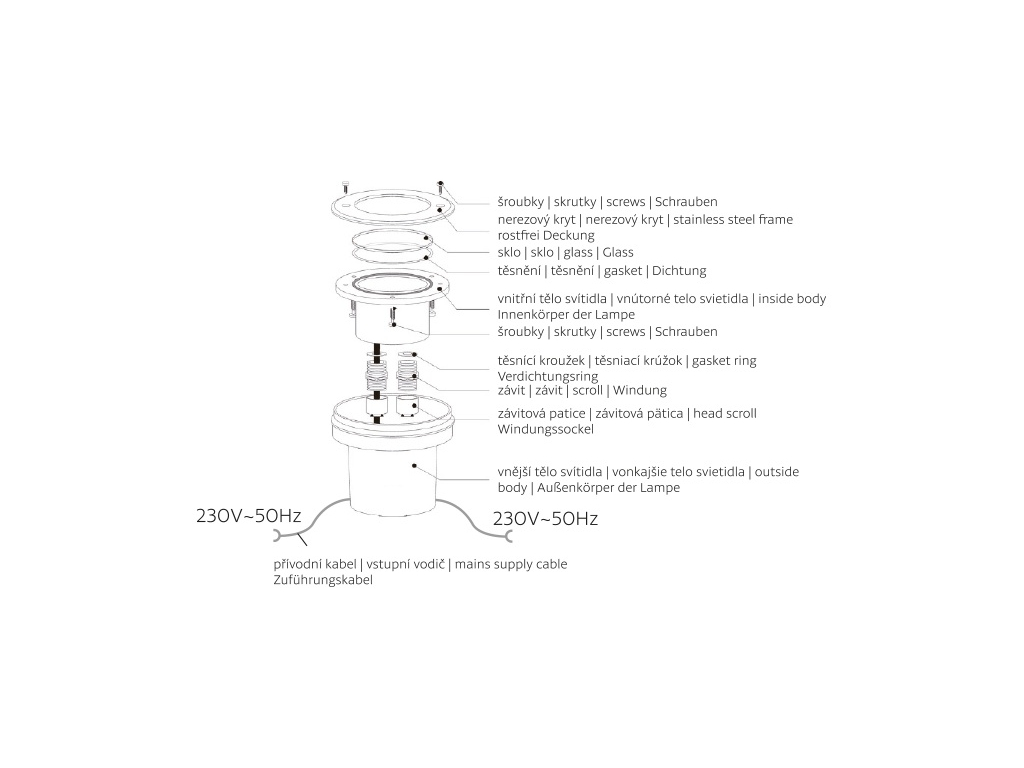 šroubky | skrutky | screws | Schrauben

nerezový kryt | nerezový kryt | stainless steel frame rostfrei Deckung

sklo | sklo | glass | Glass

těsnění | těsnění | gasket | Dichtung

vnitřní tělo svítidla | vnútorné telo svietidla | inside body Innenkörper der Lampe

šroubky | skrutky | screws | Schrauben

těsnící kroužek | těsniací krúžok | gasket ring Verdichtungsring

závit | závit | scroll | Windung

závitová patice | závitová pätica | head scroll Windungssockel

vnější tělo svítidla | vonkajšie telo svietidla | outside body | Außenkörper der Lampe

230V~50Hz

230V~50Hz

přívodní kabel | vstupní vodič | mains supply cable Zuführungskabel